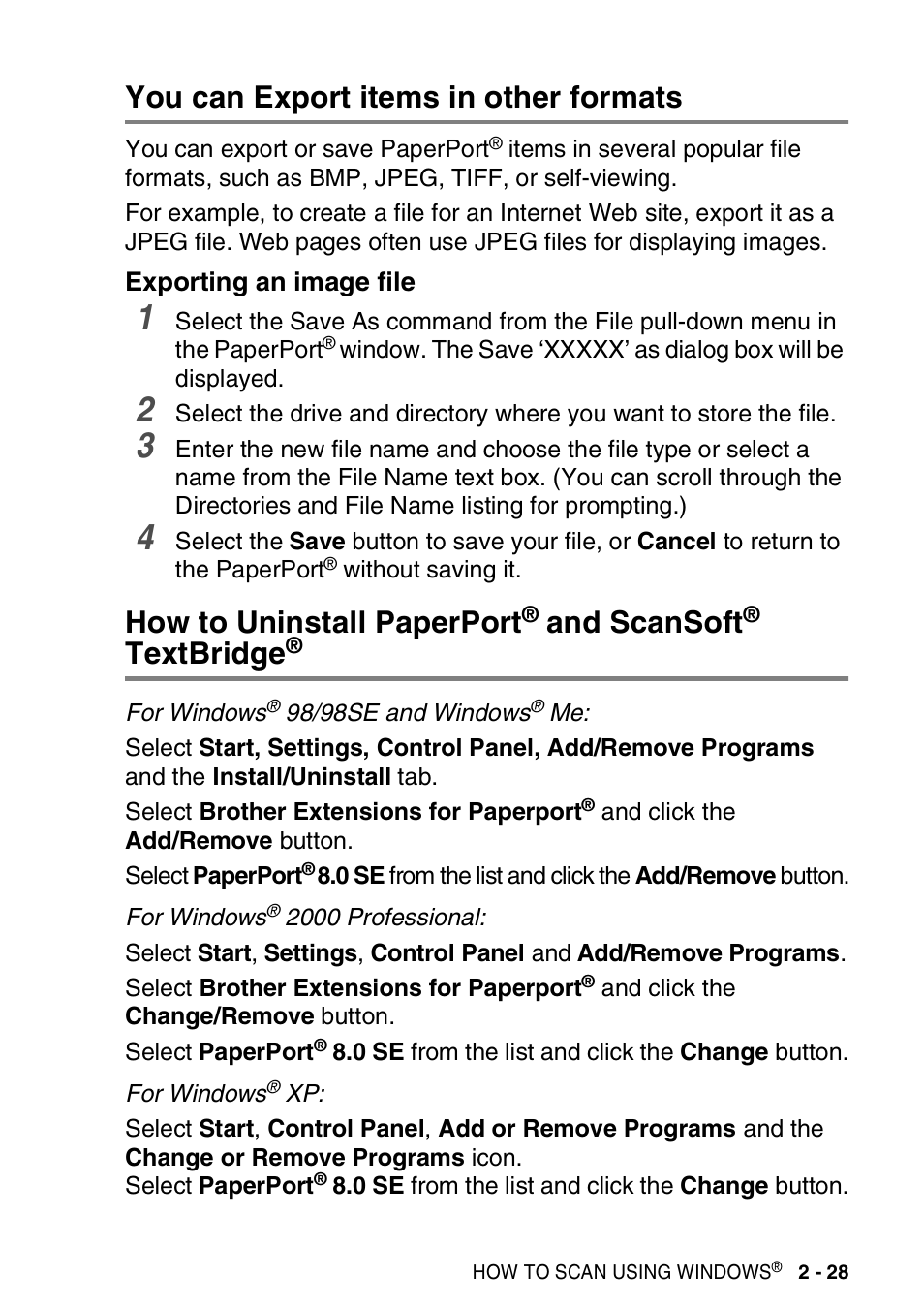 You can Export items in other formats

You can export or save PaperPort® items in several popular file formats, such as BMP, JPEG, TIFF, or self-viewing.

For example, to create a file for an Internet Web site, export it as a JPEG file. Web pages often use JPEG files for displaying images.

Exporting an image file

1 Select the Save As command from the File pull-down menu in the PaperPort® window. The Save 'XXXXX' as dialog box will be displayed.

2 Select the drive and directory where you want to store the file.

3 Enter the new file name and choose the file type or select a name from the File Name text box. (You can scroll through the Directories and File Name listing for prompting.)

4 Select the Save button to save your file, or Cancel to return to the PaperPort® without saving it.

How to Uninstall PaperPort® and ScanSoft® TextBridge®

For Windows® 98/98SE and Windows® Me:

Select Start, Settings, Control Panel, Add/Remove Programs and the Install/Uninstall tab.

Select Brother Extensions for Paperport® and click the Add/Remove button.

Select PaperPort® 8.0 SE from the list and click the Add/Remove button.

For Windows® 2000 Professional:

Select Start, Settings, Control Panel and Add/Remove Programs.

Select Brother Extensions for Paperport® and click the Change/Remove button.

Select PaperPort® 8.0 SE from the list and click the Change button.

For Windows® XP:

Select Start, Control Panel, Add or Remove Programs and the Change or Remove Programs icon.
Select PaperPort® 8.0 SE from the list and click the Change button.

HOW TO SCAN USING WINDOWS® 2 - 28